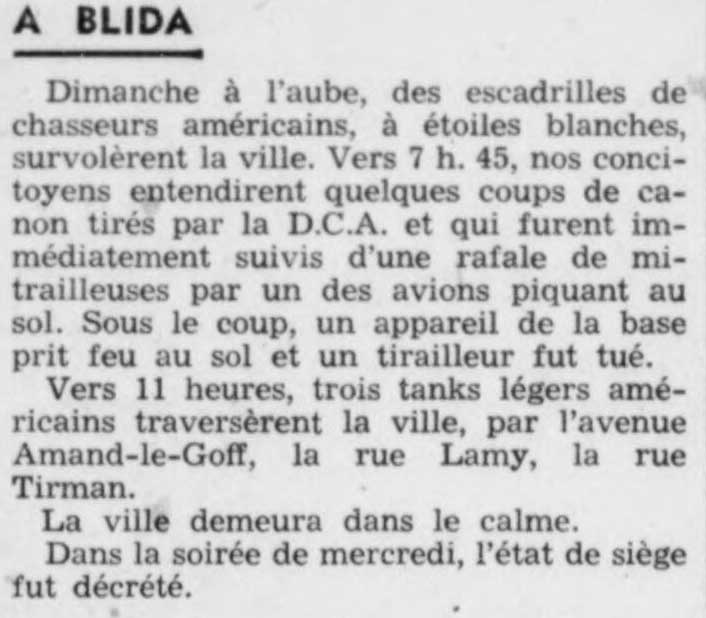 A BLIDA

Dimanche à l'aube, des escadrilles de chasseurs américains, à étoiles blanches, survolèrent la ville. Vers 7 h. 45, nos concitoyens entendirent quelques coups de canon tirés par la D.C.A. et qui furent immédiatement suivis d'une rafale de mitrailleuses par un des avions piquant au sol. Sous le coup, un appareil de la base prit feu au sol et un tirailleur fut tué.

Vers 11 heures, trois tanks légers américains traversèrent la ville, par l'avenue Amand-le-Goff, la rue Lamy, la rue Tirman.

La ville demeura dans le calme.

Dans la soirée de mercredi, l'état de siège fut décrété.